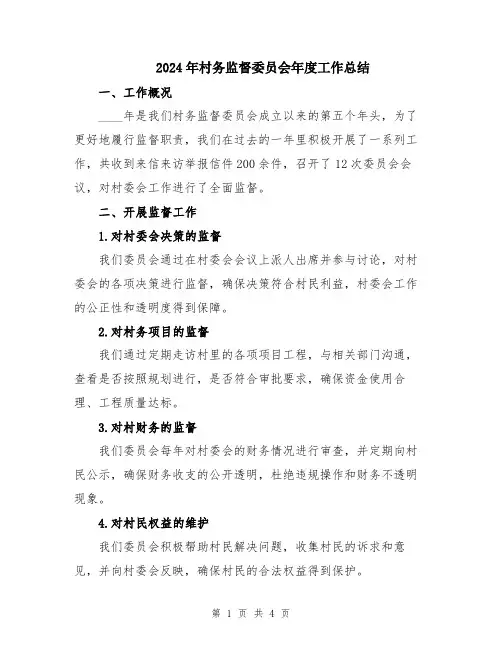 2024年村务监督委员会年度工作总结

一、工作概况

____年是我们村务监督委员会成立以来的第五个年头，为了更好地履行监督职责，我们在过去的一年里积极开展了一系列工作，共收到来信来访举报信件200余件，召开了12次委员会会议，对村委会工作进行了全面监督。

二、开展监督工作

1.对村委会决策的监督

我们委员会通过在村委会会议上派人出席并参与讨论，对村委会的各项决策进行监督，确保决策符合村民利益，村委会工作的公正性和透明度得到保障。

2.对村务项目的监督

我们通过定期走访村里的各项项目工程，与相关部门沟通，查看是否按照规划进行，是否符合审批要求，确保资金使用合理、工程质量达标。

3.对村财务的监督

我们委员会每年对村委会的财务情况进行审查，并定期向村民公示，确保财务收支的公开透明，杜绝违规操作和财务不透明现象。

4.对村民权益的维护

我们委员会积极帮助村民解决问题，收集村民的诉求和意见，并向村委会反映，确保村民的合法权益得到保护。

第 1 页 共 4 页